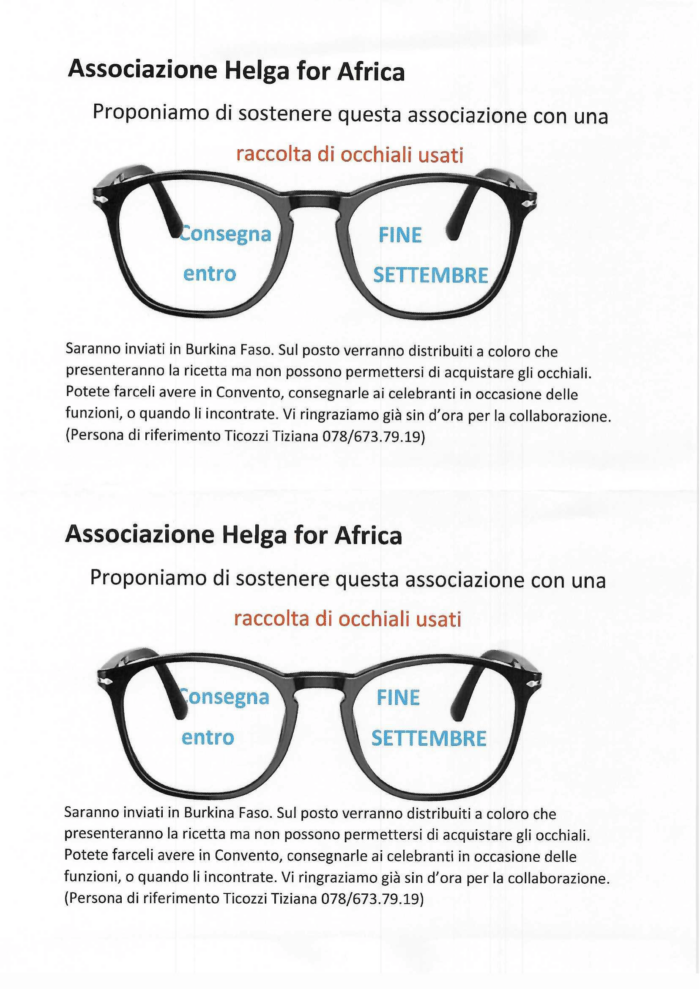 Associazione Helga for Africa

Proponiamo di sostenere questa associazione con una

raccolta di occhiali usati

Consegna entro

FINE SETTEMBRE

Saranno inviati in Burkina Faso. Sul posto verranno distribuiti a coloro che presenteranno la ricetta ma non possono permettersi di acquistare gli occhiali. Potete farceli avere in Convento, consegnarle ai celebranti in occasione delle funzioni, o quando li incontrate. Vi ringraziamo già sin d'ora per la collaborazione. (Persona di riferimento Ticozzi Tiziana 078/673.79.19)

Associazione Helga for Africa

Proponiamo di sostenere questa associazione con una

raccolta di occhiali usati

Consegna entro

FINE SETTEMBRE

Saranno inviati in Burkina Faso. Sul posto verranno distribuiti a coloro che presenteranno la ricetta ma non possono permettersi di acquistare gli occhiali. Potete farceli avere in Convento, consegnarle ai celebranti in occasione delle funzioni, o quando li incontrate. Vi ringraziamo già sin d'ora per la collaborazione. (Persona di riferimento Ticozzi Tiziana 078/673.79.19)